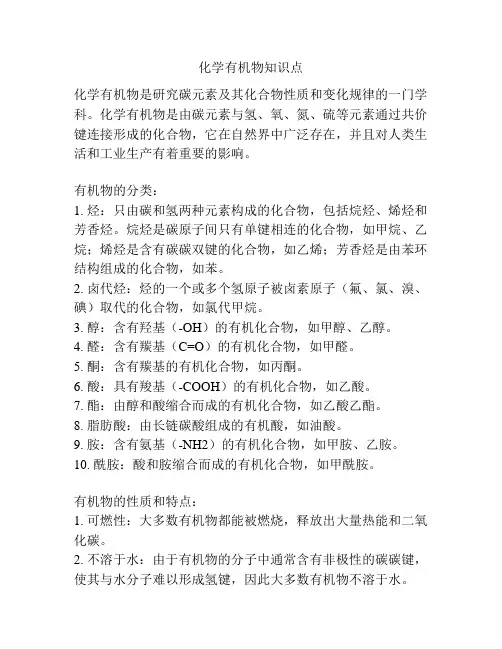 化学有机物知识点

化学有机物是研究碳元素及其化合物性质和变化规律的一门学科。化学有机物是由碳元素与氢、氧、氮、硫等元素通过共价键连接形成的化合物，它在自然界中广泛存在，并且对人类生活和工业生产有着重要的影响。

有机物的分类：
1. 烃：只由碳和氢两种元素构成的化合物，包括烷烃、烯烃和芳香烃。烷烃是碳原子间只有单键相连的化合物，如甲烷、乙烷；烯烃是含有碳碳双键的化合物，如乙烯；芳香烃是由苯环结构组成的化合物，如苯。
2. 卤代烃：烃的一个或多个氢原子被卤素原子（氟、氯、溴、碘）取代的化合物，如氯代甲烷。
3. 醇：含有羟基（-OH）的有机化合物，如甲醇、乙醇。
4. 醛：含有羰基（C=O）的有机化合物，如甲醛。
5. 酮：含有羰基的有机化合物，如丙酮。
6. 酸：具有羧基（-COOH）的有机化合物，如乙酸。
7. 酯：由醇和酸缩合而成的有机化合物，如乙酸乙酯。
8. 脂肪酸：由长链碳酸组成的有机酸，如油酸。
9. 胺：含有氨基（-NH2）的有机化合物，如甲胺、乙胺。
10. 酰胺：酸和胺缩合而成的有机化合物，如甲酰胺。

有机物的性质和特点：
1. 可燃性：大多数有机物都能被燃烧，释放出大量热能和二氧化碳。
2. 不溶于水：由于有机物的分子中通常含有非极性的碳碳键，使其与水分子难以形成氢键，因此大多数有机物不溶于水。